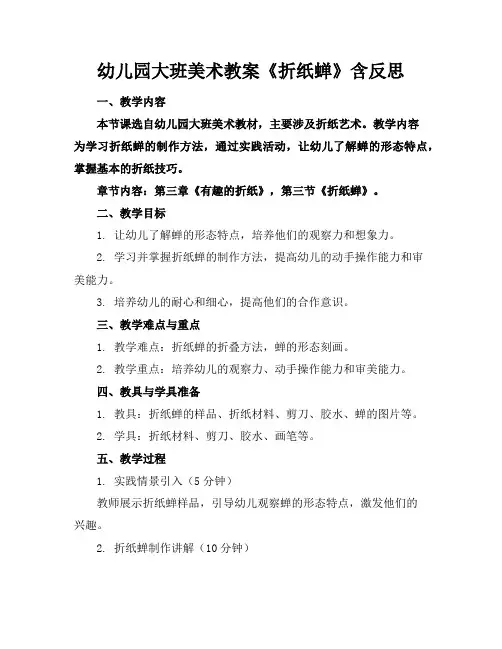 幼儿园大班美术教案《折纸蝉》含反思

一、教学内容

本节课选自幼儿园大班美术教材，主要涉及折纸艺术。教学内容为学习折纸蝉的制作方法，通过实践活动，让幼儿了解蝉的形态特点，掌握基本的折纸技巧。

章节内容：第三章《有趣的折纸》，第三节《折纸蝉》。

二、教学目标

1. 让幼儿了解蝉的形态特点，培养他们的观察力和想象力。

2. 学习并掌握折纸蝉的制作方法，提高幼儿的动手操作能力和审美能力。

3. 培养幼儿的耐心和细心，提高他们的合作意识。

三、教学难点与重点

1. 教学难点：折纸蝉的折叠方法，蝉的形态刻画。

2. 教学重点：培养幼儿的观察力、动手操作能力和审美能力。

四、教具与学具准备

1. 教具：折纸蝉的样品、折纸材料、剪刀、胶水、蝉的图片等。

2. 学具：折纸材料、剪刀、胶水、画笔等。

五、教学过程

1. 实践情景引入（5 分钟）

教师展示折纸蝉样品，引导幼儿观察蝉的形态特点，激发他们的兴趣。

2. 折纸蝉制作讲解（10 分钟）